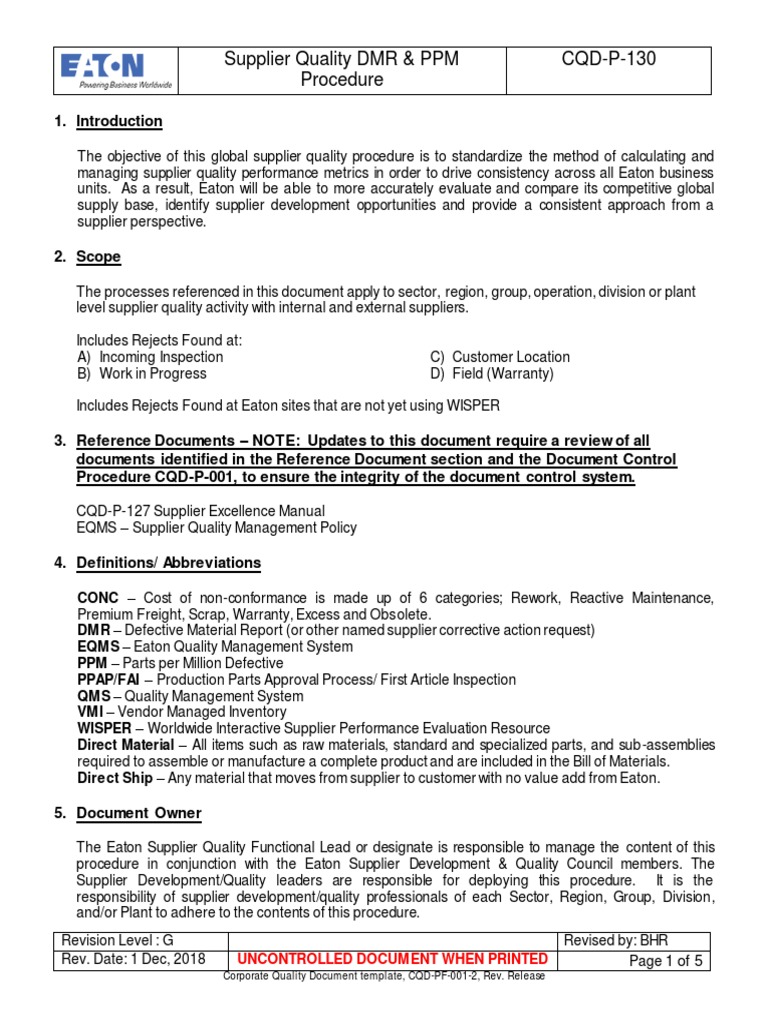 | EATON Powering Business Worldwide | Supplier Quality DMR & PPM Procedure | CQD-P-130 |
|---|---|---|

1. Introduction

The objective of this global supplier quality procedure is to standardize the method of calculating and managing supplier quality performance metrics in order to drive consistency across all Eaton business units. As a result, Eaton will be able to more accurately evaluate and compare its competitive global supply base, identify supplier development opportunities and provide a consistent approach from a supplier perspective.

2. Scope

The processes referenced in this document apply to sector, region, group, operation, division or plant level supplier quality activity with internal and external suppliers.

Includes Rejects Found at:
A) Incoming Inspection
B) Work in Progress
C) Customer Location
D) Field (Warranty)

Includes Rejects Found at Eaton sites that are not yet using WISPER

3. Reference Documents – NOTE: Updates to this document require a review of all documents identified in the Reference Document section and the Document Control Procedure CQD-P-001, to ensure the integrity of the document control system.

CQD-P-127 Supplier Excellence Manual
EQMS – Supplier Quality Management Policy

4. Definitions/ Abbreviations

CONC – Cost of non-conformance is made up of 6 categories; Rework, Reactive Maintenance, Premium Freight, Scrap, Warranty, Excess and Obsolete.
DMR – Defective Material Report (or other named supplier corrective action request)
EQMS – Eaton Quality Management System
PPM – Parts per Million Defective
PPAP/FAI – Production Parts Approval Process/ First Article Inspection
QMS – Quality Management System
VMI – Vendor Managed Inventory
WISPER – Worldwide Interactive Supplier Performance Evaluation Resource
Direct Material – All items such as raw materials, standard and specialized parts, and sub-assemblies required to assemble or manufacture a complete product and are included in the Bill of Materials.
Direct Ship – Any material that moves from supplier to customer with no value add from Eaton.

5. Document Owner

The Eaton Supplier Quality Functional Lead or designate is responsible to manage the content of this procedure in conjunction with the Eaton Supplier Development & Quality Council members. The Supplier Development/Quality leaders are responsible for deploying this procedure. It is the responsibility of supplier development/quality professionals of each Sector, Region, Group, Division, and/or Plant to adhere to the contents of this procedure.

| Revision Level : G | | Revised by: BHR |
|---|---|---|
| Rev. Date: 1 Dec, 2018 | UNCONTROLLED DOCUMENT WHEN PRINTED | Page 1 of 5 |

Corporate Quality Document template, CQD-PF-001-2, Rev. Release